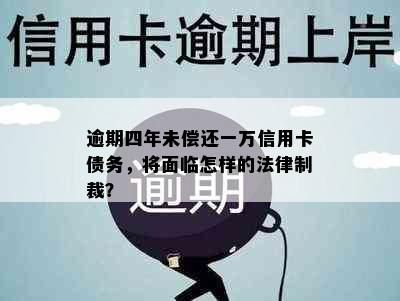 信用卡逾期上岸

逾期四年未偿还一万信用卡债务，将面临怎样的法律制裁？

逾期